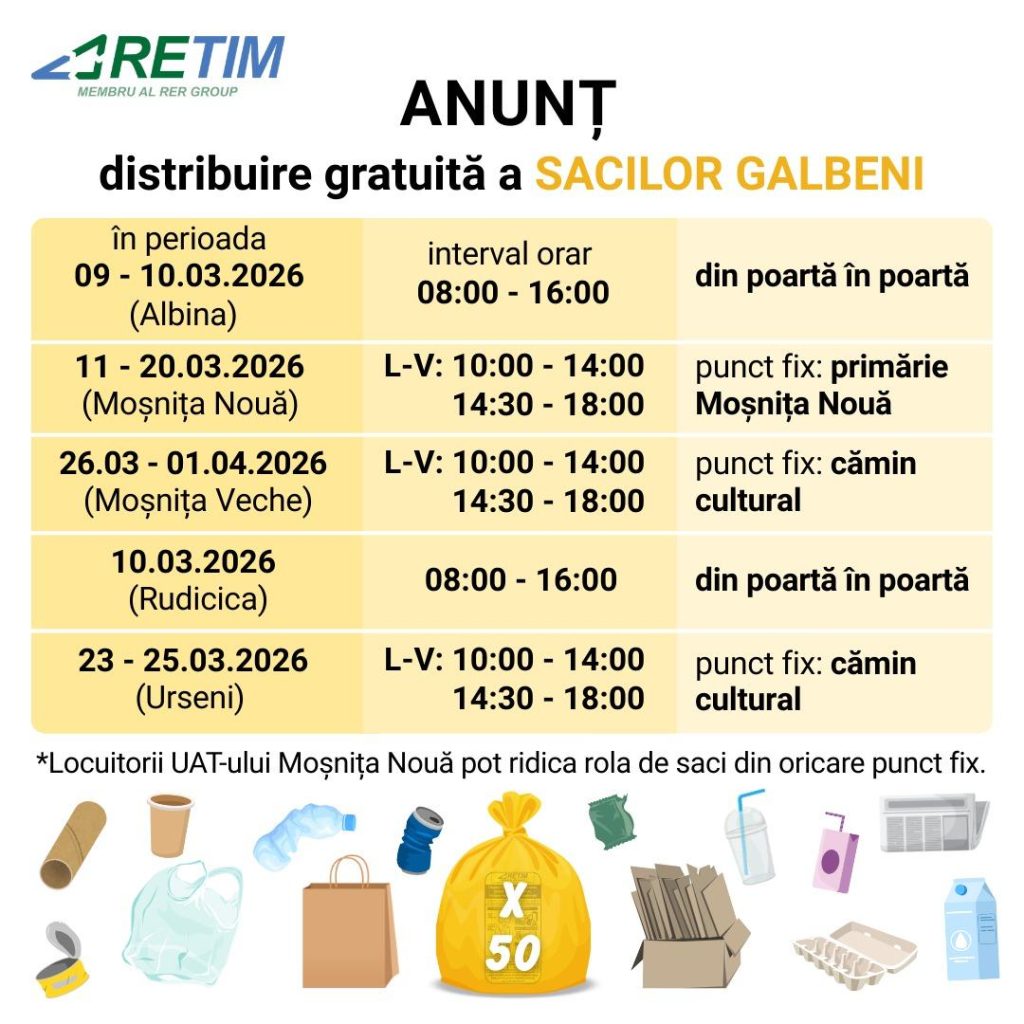 RETIM
MEMBRU AL RER GROUP

ANUNȚ
distribuire gratuită a SACILOR GALBENI

| în perioada 09 - 10.03.2026 (Albina) | interval orar 08:00 - 16:00 | din poartă în poartă |
|---|---|---|
| 11 - 20.03.2026 (Moșnița Nouă) | L-V: 10:00 - 14:00 14:30 - 18:00 | punct fix: primărie Moșnița Nouă |
| 26.03 - 01.04.2026 (Moșnița Veche) | L-V: 10:00 - 14:00 14:30 - 18:00 | punct fix: cămin cultural |
| 10.03.2026 (Rudicica) | 08:00 - 16:00 | din poartă în poartă |
| 23 - 25.03.2026 (Urseni) | L-V: 10:00 - 14:00 14:30 - 18:00 | punct fix: cămin cultural |

*Locuitorii UAT-ului Moșnița Nouă pot ridica rola de saci din oricare punct fix.

X
50